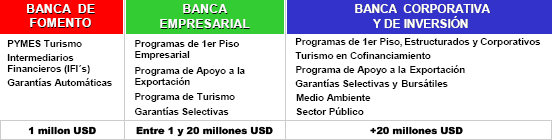 | BANCA DE FOMENTO | BANCA EMPRESARIAL | BANCA CORPORATIVA Y DE INVERSIÓN |
|---|---|---|
| PYMES Turismo<br>Intermediarios Financieros (IFI´s)<br>Garantías Automáticas | Programas de 1er Piso Empresarial<br>Programa de Apoyo a la Exportación<br>Programa de Turismo<br>Garantías Selectivas | Programas de 1er Piso, Estructurados y Corporativos<br>Turismo en Cofinanciamiento<br>Programa de Apoyo a la Exportación<br>Garantías Selectivas y Bursátiles<br>Medio Ambiente<br>Sector Público |
| 1 millon USD | Entre 1 y 20 millones USD | +20 millones USD |